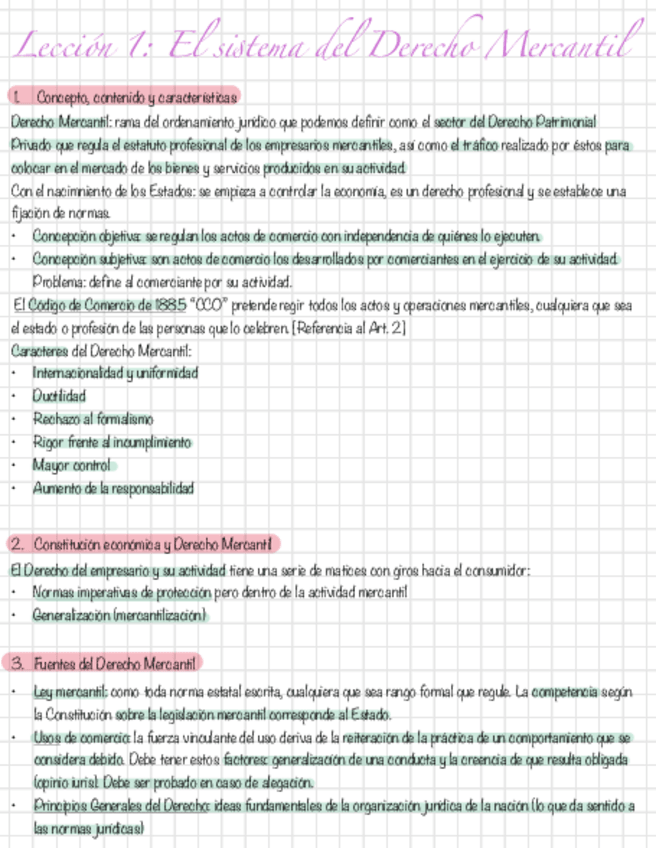 Lección 1: El sistema del Derecho Mercantil

1. Concepto, contenido y características

Derecho Mercantil: rama del ordenamiento jurídico que podemos definir como el sector del Derecho Patrimonial Privado que regula el estatuto profesional de los empresarios mercantiles, así como el tráfico realizado por éstos para colocar en el mercado de los bienes y servicios producidos en su actividad.

Con el nacimiento de los Estados: se empieza a controlar la economía, es un derecho profesional y se establece una fijación de normas.

• Concepción objetiva: se regulan los actos de comercio con independencia de quiénes lo ejecuten.
• Concepción subjetiva: son actos de comercio los desarrollados por comerciantes en el ejercicio de su actividad. Problema: define al comerciante por su actividad.

El Código de Comercio de 1885 "CCO" pretende regir todos los actos y operaciones mercantiles, cualquiera que sea el estado o profesión de las personas que lo celebren. [Referencia al Art. 2]

Caracteres del Derecho Mercantil:
• Internacionalidad y uniformidad
• Ductilidad
• Rechazo al formalismo
• Rigor frente al incumplimiento
• Mayor control
• Aumento de la responsabilidad

2. Constitución económica y Derecho Mercantil

El Derecho del empresario y su actividad tiene una serie de matices con giros hacia el consumidor:
• Normas imperativas de protección pero dentro de la actividad mercantil
• Generalización (mercantilización)

3. Fuentes del Derecho Mercantil

• Ley mercantil: como toda norma estatal escrita, cualquiera que sea rango formal que regule. La competencia según la Constitución sobre la legislación mercantil corresponde al Estado.
• Usos de comercio: la fuerza vinculante del uso deriva de la reiteración de la práctica de un comportamiento que se considera debido. Debe tener estos factores: generalización de una conducta y la creencia de que resulta obligada (opinio iuris). Debe ser probado en caso de alegación.
• Principios Generales del Derecho: ideas fundamentales de la organización jurídica de la nación (lo que da sentido a las normas jurídicas)